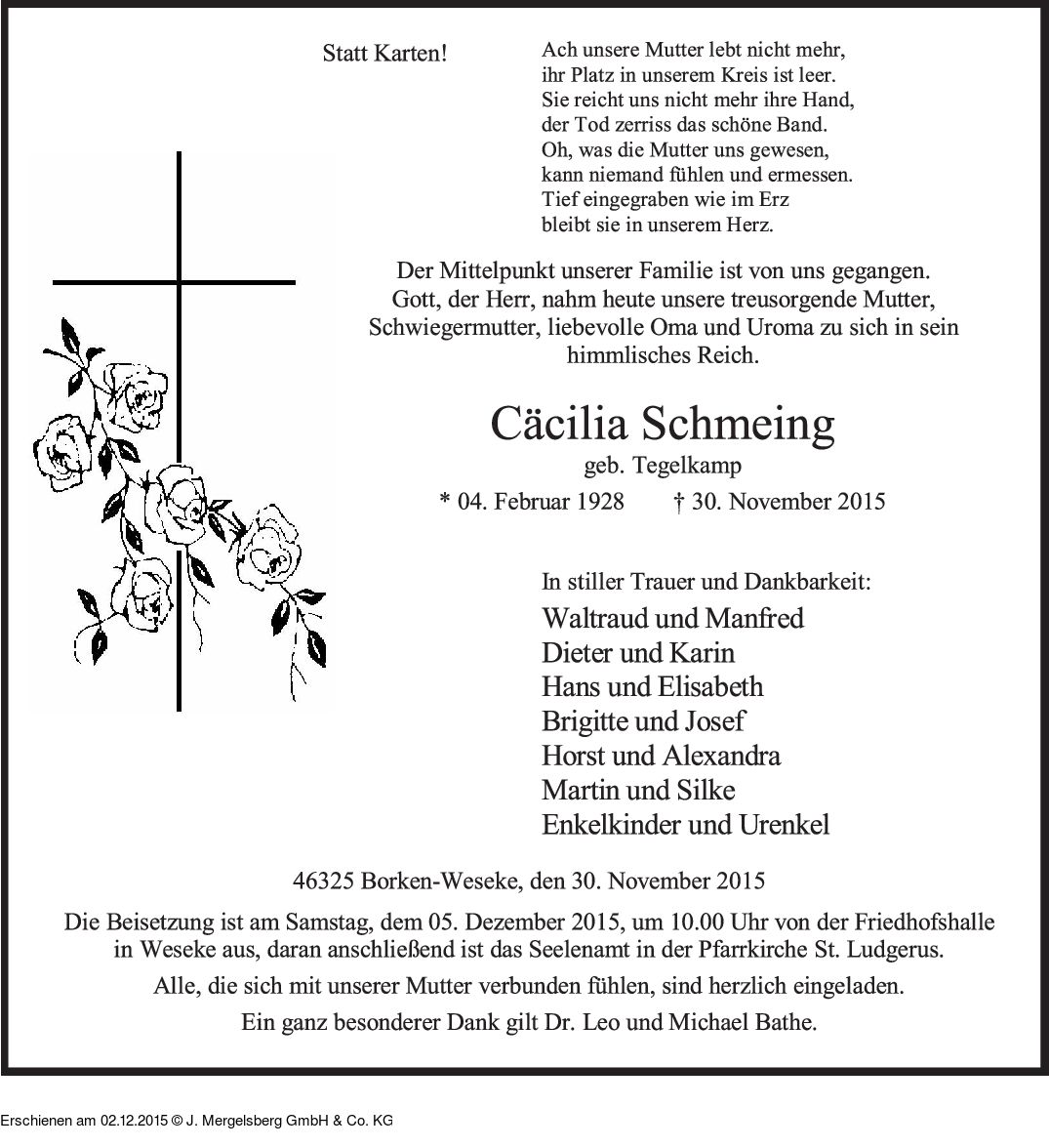 Statt Karten!

Ach unsere Mutter lebt nicht mehr,
ihr Platz in unserem Kreis ist leer.
Sie reicht uns nicht mehr ihre Hand,
der Tod zerriss das schöne Band.
Oh, was die Mutter uns gewesen,
kann niemand fühlen und ermessen.
Tief eingegraben wie im Erz
bleibt sie in unserem Herz.

Der Mittelpunkt unserer Familie ist von uns gegangen. Gott, der Herr, nahm heute unsere treusorgende Mutter, Schwiegermutter, liebevolle Oma und Uroma zu sich in sein himmlisches Reich.

Cäcilia Schmeing
geb. Tegelkamp
* 04. Februar 1928 † 30. November 2015

In stiller Trauer und Dankbarkeit:
Waltraud und Manfred
Dieter und Karin
Hans und Elisabeth
Brigitte und Josef
Horst und Alexandra
Martin und Silke
Enkelkinder und Urenkel

46325 Borken-Weseke, den 30. November 2015

Die Beisetzung ist am Samstag, dem 05. Dezember 2015, um 10.00 Uhr von der Friedhofshalle in Weseke aus, daran anschließend ist das Seelenamt in der Pfarrkirche St. Ludgerus.

Alle, die sich mit unserer Mutter verbunden fühlen, sind herzlich eingeladen.

Ein ganz besonderer Dank gilt Dr. Leo und Michael Bathe.

Erschienen am 02.12.2015 © J. Mergelsberg GmbH & Co. KG